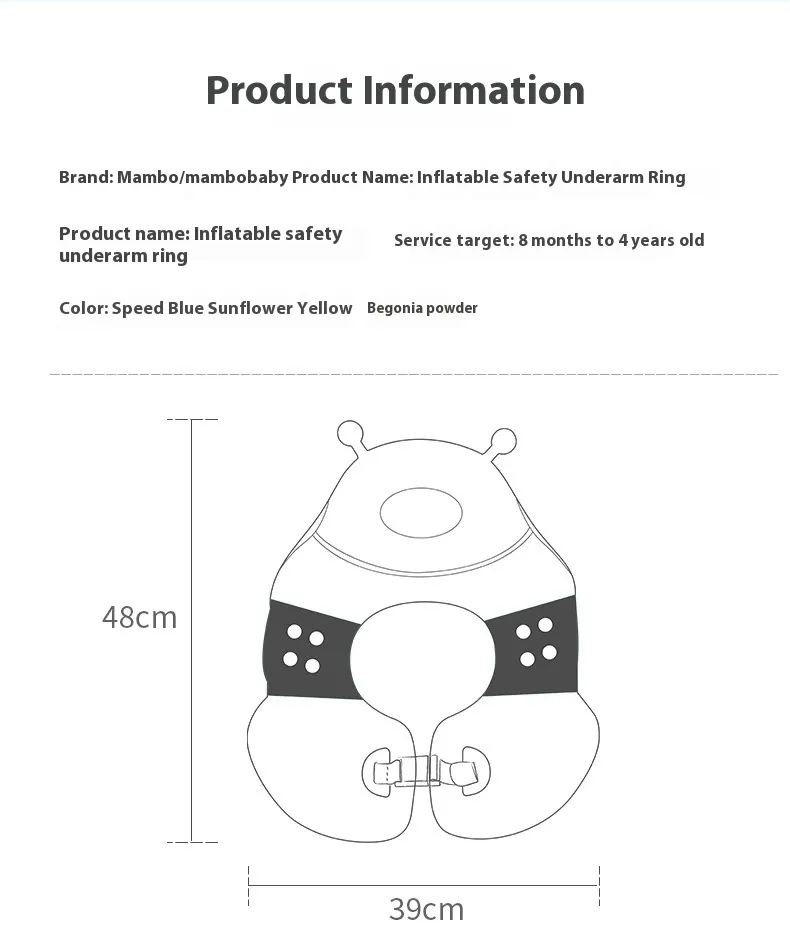 Product Information

Brand: Mambo/mambobaby Product Name: Inflatable Safety Underarm Ring

Product name: Inflatable safety underarm ring

Service target: 8 months to 4 years old

Color: Speed Blue Sunflower Yellow Begonia powder

48cm

39cm